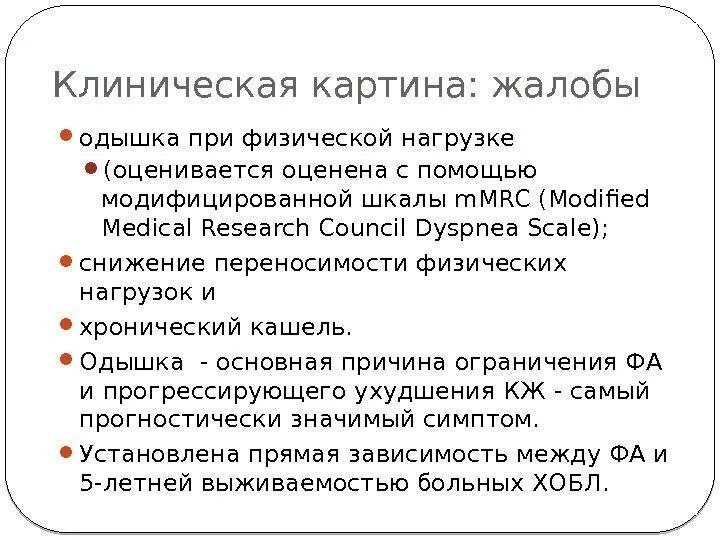 Клиническая картина: жалобы

одышка при физической нагрузке

(оценивается оценена с помощью модифицированной шкалы mMRC (Modified Medical Research Council Dyspnea Scale);

снижение переносимости физических нагрузок и

хронический кашель.

Одышка - основная причина ограничения ФА и прогрессирующего ухудшения КЖ - самый прогностически значимый симптом.

Установлена прямая зависимость между ФА и 5-летней выживаемостью больных ХОБЛ.